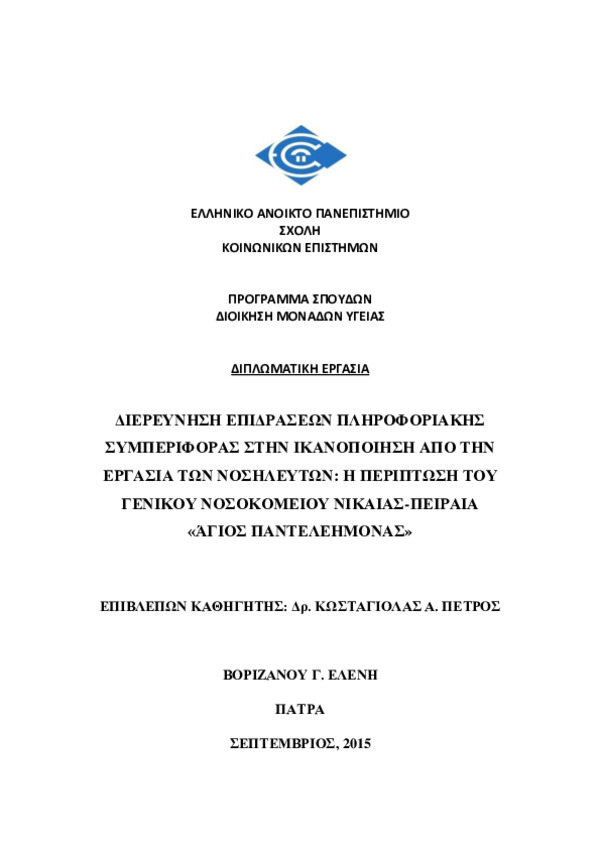 ΕΛΛΗΝΙΚΟ ΑΝΟΙΚΤΟ ΠΑΝΕΠΙΣΤΗΜΙΟ
ΣΧΟΛΗ
ΚΟΙΝΩΝΙΚΩΝ ΕΠΙΣΤΗΜΩΝ

ΠΡΟΓΡΑΜΜΑ ΣΠΟΥΔΩΝ
ΔΙΟΙΚΗΣΗ ΜΟΝΑΔΩΝ ΥΓΕΙΑΣ

ΔΙΠΛΩΜΑΤΙΚΗ ΕΡΓΑΣΙΑ

ΔΙΕΡΕΥΝΗΣΗ ΕΠΙΔΡΑΣΕΩΝ ΠΛΗΡΟΦΟΡΙΑΚΗΣ ΣΥΜΠΕΡΙΦΟΡΑΣ ΣΤΗΝ ΙΚΑΝΟΠΟΙΗΣΗ ΑΠΟ ΤΗΝ ΕΡΓΑΣΙΑ ΤΩΝ ΝΟΣΗΛΕΥΤΩΝ: Η ΠΕΡΙΠΤΩΣΗ ΤΟΥ ΓΕΝΙΚΟΥ ΝΟΣΟΚΟΜΕΙΟΥ ΝΙΚΑΙΑΣ-ΠΕΙΡΑΙΑ «ΆΓΙΟΣ ΠΑΝΤΕΛΕΗΜΟΝΑΣ»

ΕΠΙΒΛΕΠΩΝ ΚΑΘΗΓΗΤΗΣ: Δρ. ΚΩΣΤΑΓΙΟΛΑΣ Α. ΠΕΤΡΟΣ

ΒΟΡΙΖΑΝΟΥ Γ. ΕΛΕΝΗ

ΠΑΤΡΑ

ΣΕΠΤΕΜΒΡΙΟΣ, 2015